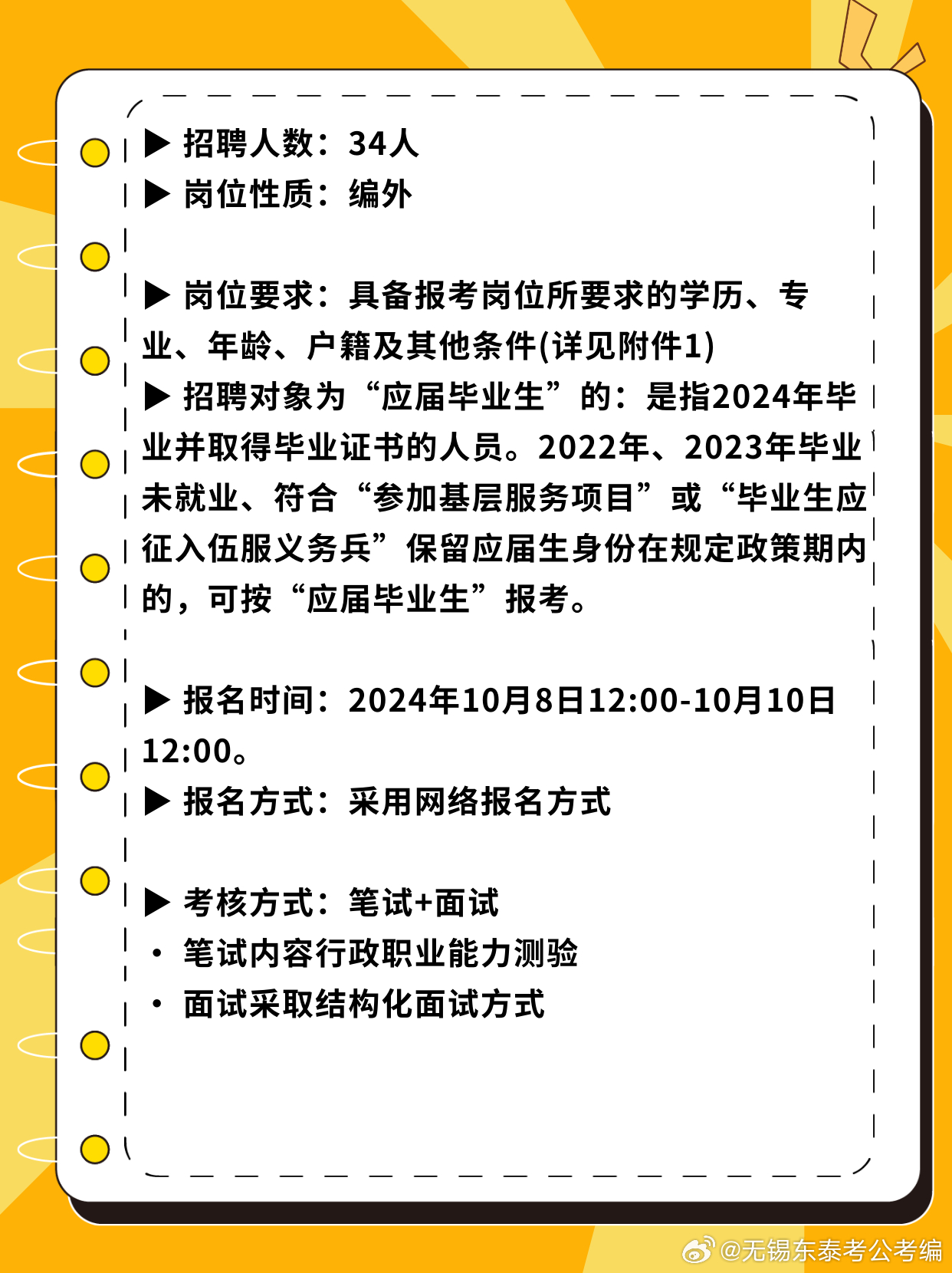 ▶ 招聘人数：34人
▶ 岗位性质：编外

▶ 岗位要求：具备报考岗位所要求的学历、专业、年龄、户籍及其他条件(详见附件1)
▶ 招聘对象为“应届毕业生”的：是指2024年毕业并取得毕业证书的人员。2022年、2023年毕业未就业、符合“参加基层服务项目”或“毕业生应征入伍服义务兵”保留应届生身份在规定政策期内的，可按“应届毕业生”报考。

▶ 报名时间：2024年10月8日12:00-10月10日12:00。
▶ 报名方式：采用网络报名方式

▶ 考核方式：笔试+面试
• 笔试内容行政职业能力测验
• 面试采取结构化面试方式

@无锡东泰考公考编